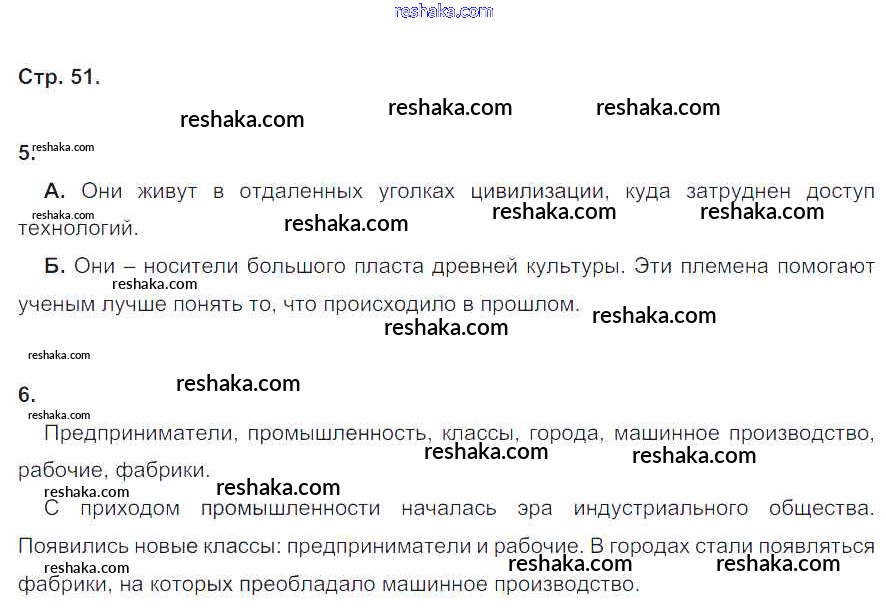 Стр. 51.

5.

А. Они живут в отдаленных уголках цивилизации, куда затруднен доступ технологий.

Б. Они – носители большого пласта древней культуры. Эти племена помогают ученым лучше понять то, что происходило в прошлом.

6.

Предприниматели, промышленность, классы, города, машинное производство, рабочие, фабрики.

С приходом промышленности началась эра индустриального общества. Появились новые классы: предприниматели и рабочие. В городах стали появляться фабрики, на которых преобладало машинное производство.

reshaka.com